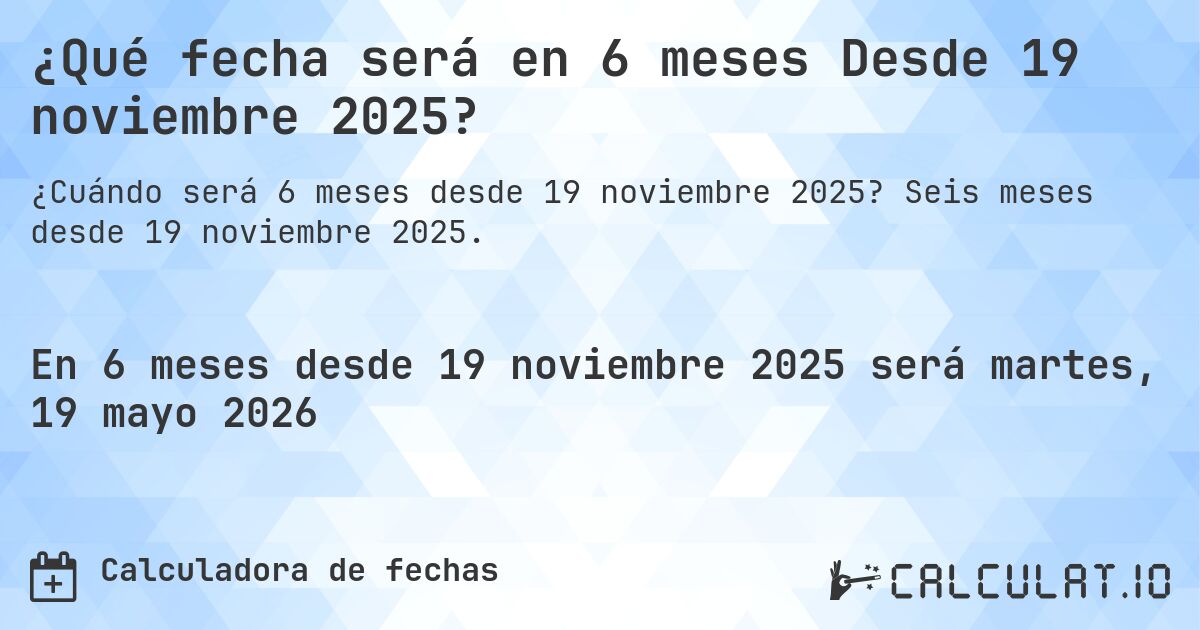 ¿Qué fecha será en 6 meses Desde 19 noviembre 2025?

¿Cuándo será 6 meses desde 19 noviembre 2025? Seis meses desde 19 noviembre 2025.

En 6 meses desde 19 noviembre 2025 será martes, 19 mayo 2026

Calculadora de fechas

CALCULAT.IO